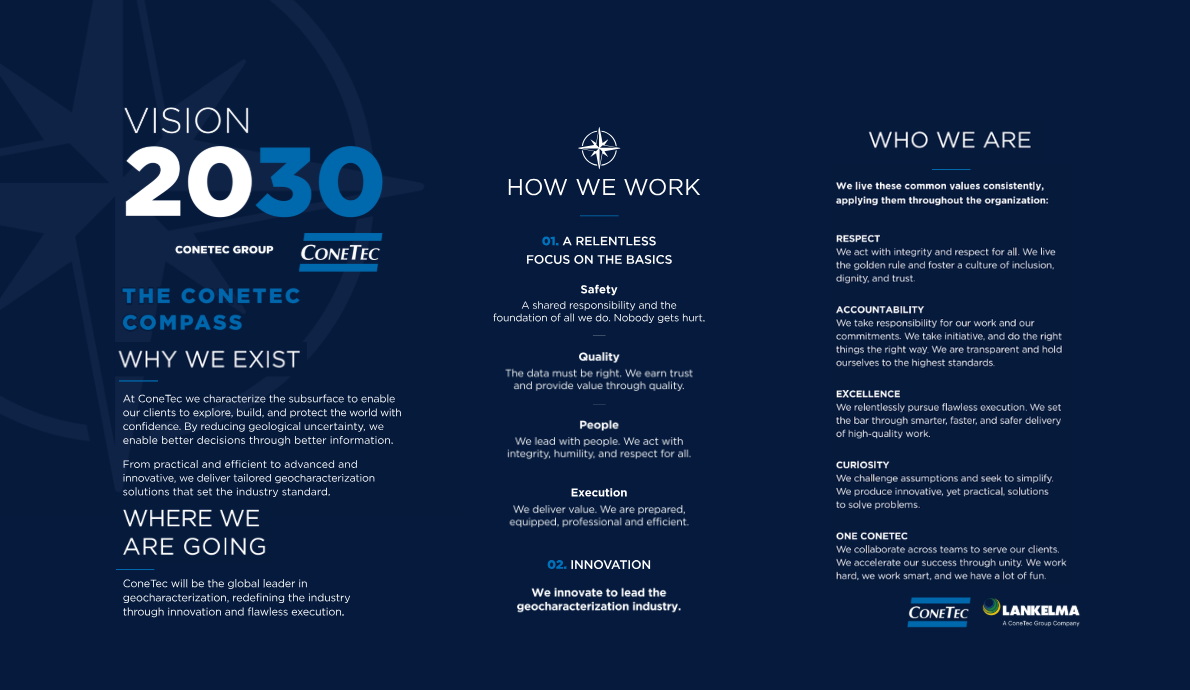 VISION
2030

CONETEC GROUP
CONETEC

THE CONETEC COMPASS

WHY WE EXIST

At ConeTec we characterize the subsurface to enable our clients to explore, build, and protect the world with confidence. By reducing geological uncertainty, we enable better decisions through better information.

From practical and efficient to advanced and innovative, we deliver tailored geocharacterization solutions that set the industry standard.

WHERE WE ARE GOING

ConeTec will be the global leader in geocharacterization, redefining the industry through innovation and flawless execution.

HOW WE WORK

01. A RELENTLESS FOCUS ON THE BASICS

Safety
A shared responsibility and the foundation of all we do. Nobody gets hurt.

Quality
The data must be right. We earn trust and provide value through quality.

People
We lead with people. We act with integrity, humility, and respect for all.

Execution
We deliver value. We are prepared, equipped, professional and efficient.

02. INNOVATION

We innovate to lead the geocharacterization industry.

WHO WE ARE

We live these common values consistently, applying them throughout the organization:

RESPECT
We act with integrity and respect for all. We live the golden rule and foster a culture of inclusion, dignity, and trust.

ACCOUNTABILITY
We take responsibility for our work and our commitments. We take initiative, and do the right things the right way. We are transparent and hold ourselves to the highest standards.

EXCELLENCE
We relentlessly pursue flawless execution. We set the bar through smarter, faster, and safer delivery of high-quality work.

CURIOSITY
We challenge assumptions and seek to simplify. We produce innovative, yet practical, solutions to solve problems.

ONE CONETEC
We collaborate across teams to serve our clients. We accelerate our success through unity. We work hard, we work smart, and we have a lot of fun.

CONETEC
LANKELMA
A ConeTec Group Company